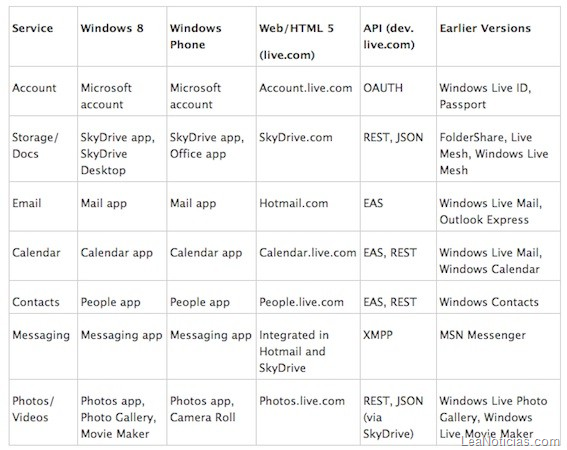 | Service | Windows 8 | Windows Phone | Web/HTML 5 (live.com) | API (dev. live.com) | Earlier Versions |
|---|---|---|---|---|---|
| Account | Microsoft account | Microsoft account | Account.live.com | OAUTH | Windows Live ID, Passport |
| Storage/ Docs | SkyDrive app, SkyDrive Desktop | SkyDrive app, Office app | SkyDrive.com | REST, JSON | FolderShare, Live Mesh, Windows Live Mesh |
| Email | Mail app | Mail app | Hotmail.com | EAS | Windows Live Mail, Outlook Express |
| Calendar | Calendar app | Calendar app | Calendar.live.com | EAS, REST | Windows Live Mail, Windows Calendar |
| Contacts | People app | People app | People.live.com | EAS, REST | Windows Contacts |
| Messaging | Messaging app | Messaging app | Integrated in Hotmail and SkyDrive | XMPP | MSN Messenger |
| Photos/ Videos | Photos app, Photo Gallery, Movie Maker | Photos app, Camera Roll | Photos.live.com | REST, JSON (via SkyDrive) | Windows Live Photo Gallery, Windows Live Movie Maker |

LeaNoticias.com